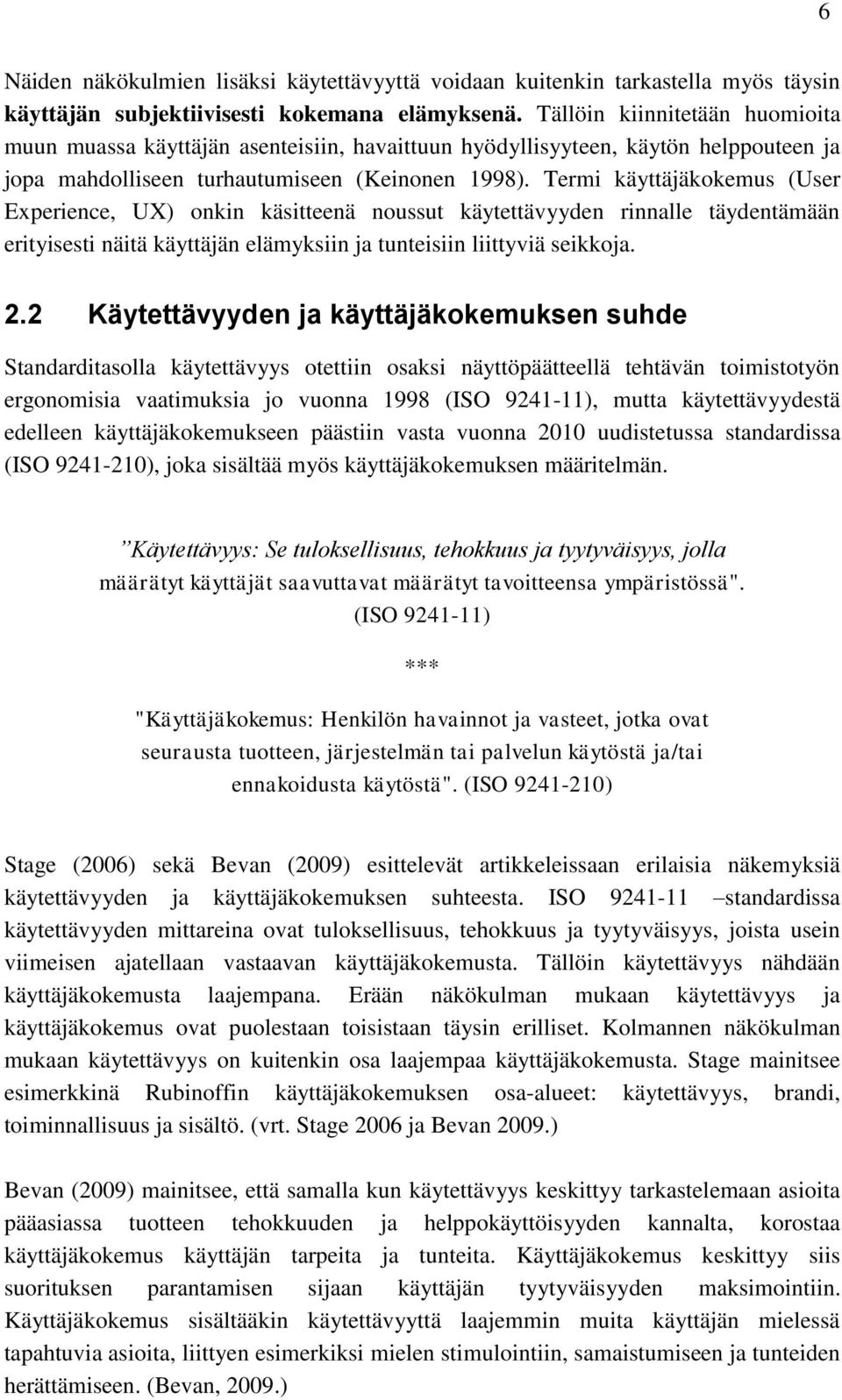 6

Näiden näkökulmien lisäksi käytettävyyttä voidaan kuitenkin tarkastella myös täysin käyttäjän subjektiivisesti kokemana elämyksenä. Tällöin kiinnitetään huomioita muun muassa käyttäjän asenteisiin, havaittuun hyödyllisyyteen, käytön helppouteen ja jopa mahdolliseen turhautumiseen (Keinonen 1998). Termi käyttäjäkokemus (User Experience, UX) onkin käsitteenä noussut käytettävyyden rinnalle täydentämään erityisesti näitä käyttäjän elämyksiin ja tunteisiin liittyviä seikkoja.

2.2 Käytettävyyden ja käyttäjäkokemuksen suhde

Standarditasolla käytettävyys otettiin osaksi näyttöpäätteellä tehtävän toimistotyön ergonomisia vaatimuksia jo vuonna 1998 (ISO 9241-11), mutta käytettävyydestä edelleen käyttäjäkokemukseen päästiin vasta vuonna 2010 uudistetussa standardissa (ISO 9241-210), joka sisältää myös käyttäjäkokemuksen määritelmän.

”Käytettävyys: Se tuloksellisuus, tehokkuus ja tyytyväisyys, jolla määrätyt käyttäjät saavuttavat määrätyt tavoitteensa ympäristössä". (ISO 9241-11)

***

"Käyttäjäkokemus: Henkilön havainnot ja vasteet, jotka ovat seurausta tuotteen, järjestelmän tai palvelun käytöstä ja/tai ennakoidusta käytöstä". (ISO 9241-210)

Stage (2006) sekä Bevan (2009) esittelevät artikkeleissaan erilaisia näkemyksiä käytettävyyden ja käyttäjäkokemuksen suhteesta. ISO 9241-11 –standardissa käytettävyyden mittareina ovat tuloksellisuus, tehokkuus ja tyytyväisyys, joista usein viimeisen ajatellaan vastaavan käyttäjäkokemusta. Tällöin käytettävyys nähdään käyttäjäkokemusta laajempana. Erään näkökulman mukaan käytettävyys ja käyttäjäkokemus ovat puolestaan toisistaan täysin erilliset. Kolmannen näkökulman mukaan käytettävyys on kuitenkin osa laajempaa käyttäjäkokemusta. Stage mainitsee esimerkkinä Rubinoffin käyttäjäkokemuksen osa-alueet: käytettävyys, brandi, toiminnallisuus ja sisältö. (vrt. Stage 2006 ja Bevan 2009.)

Bevan (2009) mainitsee, että samalla kun käytettävyys keskittyy tarkastelemaan asioita pääasiassa tuotteen tehokkuuden ja helppokäyttöisyyden kannalta, korostaa käyttäjäkokemus käyttäjän tarpeita ja tunteita. Käyttäjäkokemus keskittyy siis suorituksen parantamisen sijaan käyttäjän tyytyväisyyden maksimointiin. Käyttäjäkokemus sisältääkin käytettävyyttä laajemmin muita käyttäjän mielessä tapahtuvia asioita, liittyen esimerkiksi mielen stimulointiin, samaistumiseen ja tunteiden herättämiseen. (Bevan, 2009.)